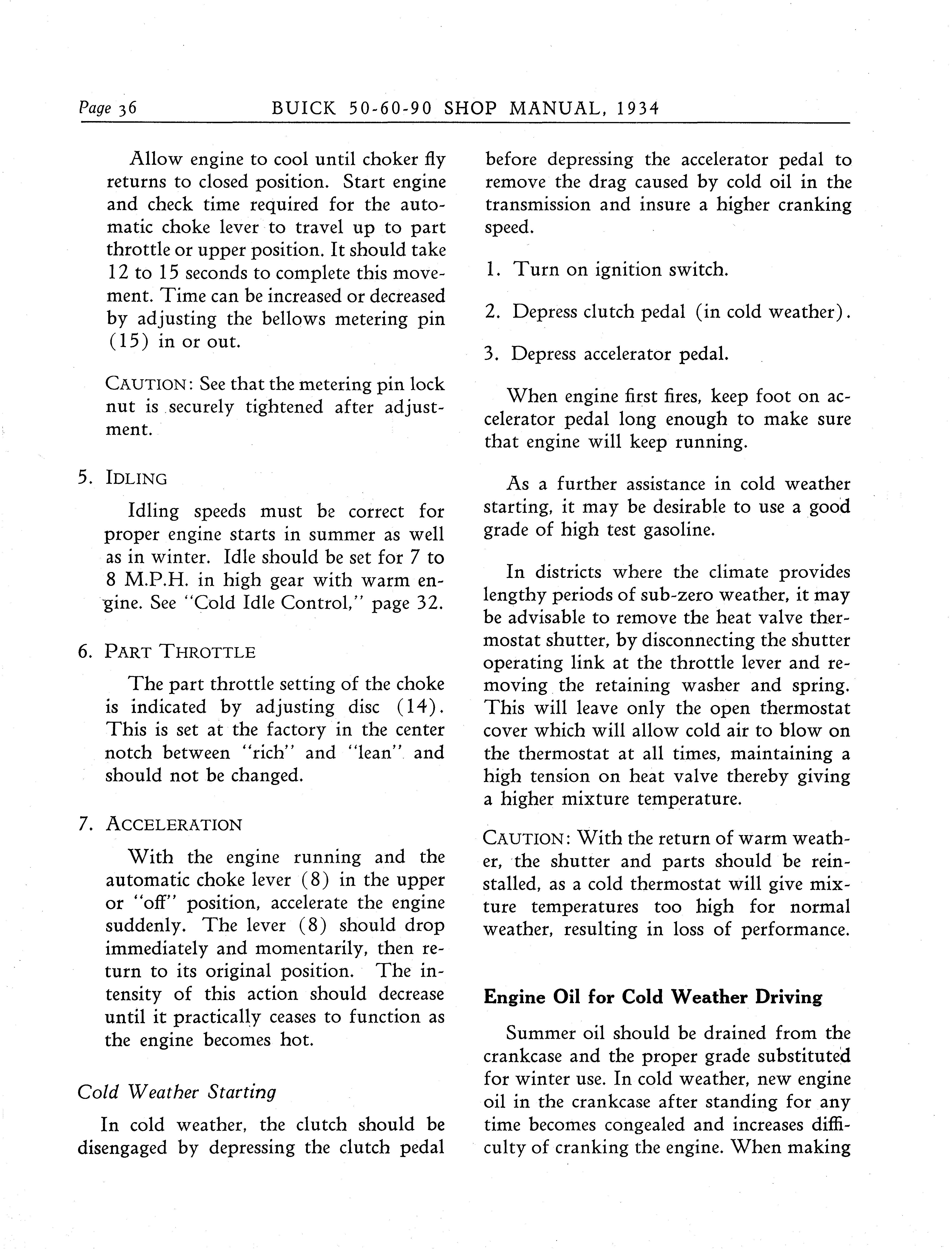 Page 36 BUICK 50-60-90 SHOP MANUAL, 1934

Allow engine to cool until choker fly returns to closed position. Start engine and check time required for the automatic choke lever to travel up to part throttle or upper position. It should take 12 to 15 seconds to complete this movement. Time can be increased or decreased by adjusting the bellows metering pin (15) in or out.

CAUTION: See that the metering pin lock nut is securely tightened after adjustment.

5. IDLING

Idling speeds must be correct for proper engine starts in summer as well as in winter. Idle should be set for 7 to 8 M.P.H. in high gear with warm engine. See "Cold Idle Control," page 32.

6. PART THROTTLE

The part throttle setting of the choke is indicated by adjusting disc (14). This is set at the factory in the center notch between "rich" and "lean" and should not be changed.

7. ACCELERATION

With the engine running and the automatic choke lever (8) in the upper or "off" position, accelerate the engine suddenly. The lever (8) should drop immediately and momentarily, then return to its original position. The intensity of this action should decrease until it practically ceases to function as the engine becomes hot.

Cold Weather Starting

In cold weather, the clutch should be disengaged by depressing the clutch pedal before depressing the accelerator pedal to remove the drag caused by cold oil in the transmission and insure a higher cranking speed.

1. Turn on ignition switch.

2. Depress clutch pedal (in cold weather).

3. Depress accelerator pedal.

When engine first fires, keep foot on accelerator pedal long enough to make sure that engine will keep running.

As a further assistance in cold weather starting, it may be desirable to use a good grade of high test gasoline.

In districts where the climate provides lengthy periods of sub-zero weather, it may be advisable to remove the heat valve thermostat shutter, by disconnecting the shutter operating link at the throttle lever and removing the retaining washer and spring. This will leave only the open thermostat cover which will allow cold air to blow on the thermostat at all times, maintaining a high tension on heat valve thereby giving a higher mixture temperature.

CAUTION: With the return of warm weather, the shutter and parts should be reinstalled, as a cold thermostat will give mixture temperatures too high for normal weather, resulting in loss of performance.

Engine Oil for Cold Weather Driving

Summer oil should be drained from the crankcase and the proper grade substituted for winter use. In cold weather, new engine oil in the crankcase after standing for any time becomes congealed and increases difficulty of cranking the engine. When making